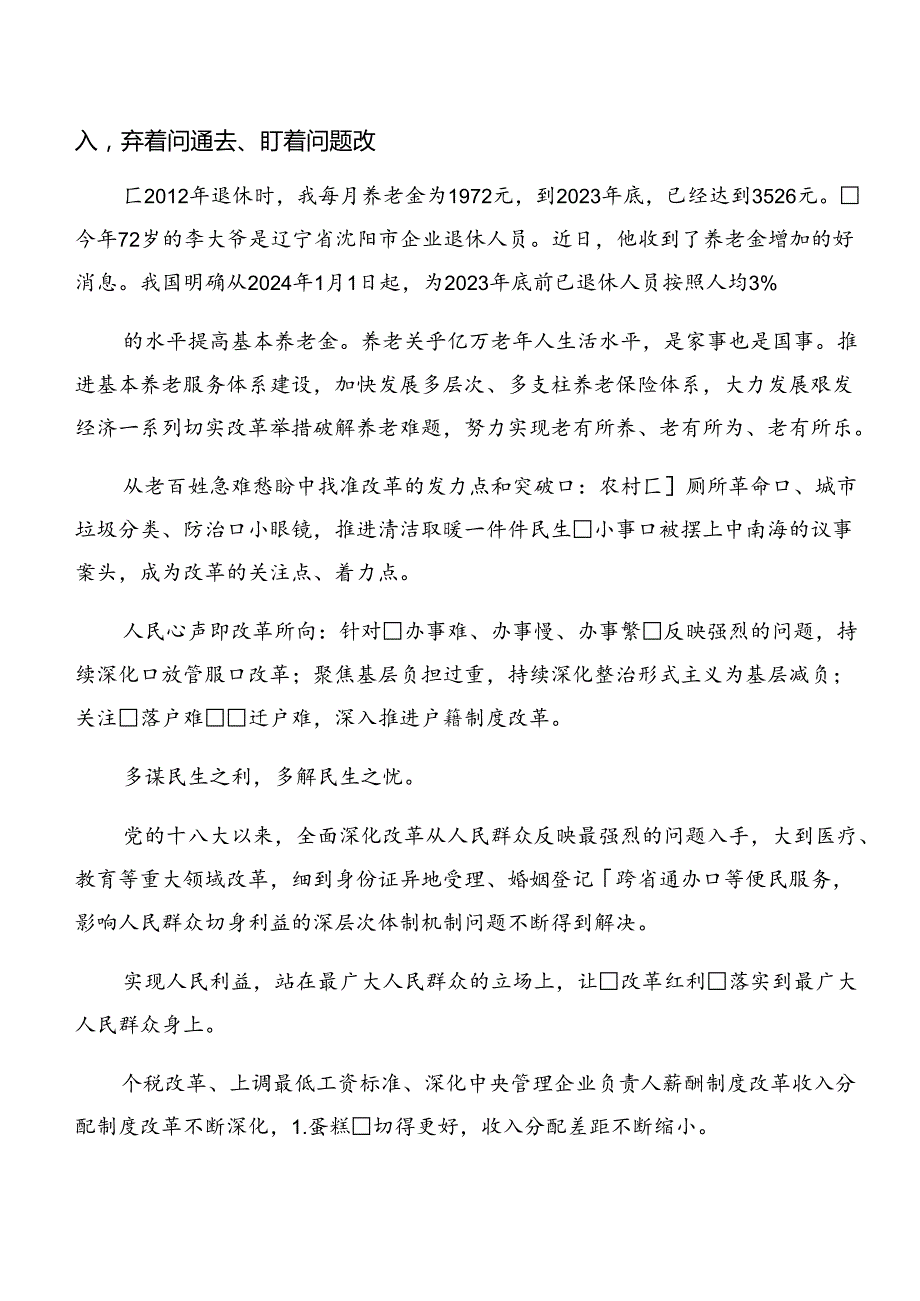 入，弃着问通去、盯着问题改

匚2012年退休时，我每月养老金为1972元，到2023年底，已经达到3526元。□今年72岁的李大爷是辽宁省沈阳市企业退休人员。近日，他收到了养老金增加的好消息。我国明确从2024年1月1日起，为2023年底前已退休人员按照人均3%

的水平提高基本养老金。养老关乎亿万老年人生活水平，是家事也是国事。推进基本养老服务体系建设，加快发展多层次、多支柱养老保险体系，大力发展艰发经济一系列切实改革举措破解养老难题，努力实现老有所养、老有所为、老有所乐。

从老百姓急难愁盼中找准改革的发力点和突破口：农村匚］厕所革命口、城市垃圾分类、防治口小眼镜，推进清洁取暖一件件民生□小事口被摆上中南海的议事案头，成为改革的关注点、着力点。

人民心声即改革所向：针对□办事难、办事慢、办事繁□反映强烈的问题，持续深化口放管服口改革；聚焦基层负担过重，持续深化整治形式主义为基层减负；关注□落户难□□迁户难，深入推进户籍制度改革。

多谋民生之利，多解民生之忧。

党的十八大以来，全面深化改革从人民群众反映最强烈的问题入手，大到医疗、教育等重大领域改革，细到身份证异地受理、婚姻登记「跨省通办口等便民服务，影响人民群众切身利益的深层次体制机制问题不断得到解决。

实现人民利益，站在最广大人民群众的立场上，让□改革红利□落实到最广大人民群众身上。

个税改革、上调最低工资标准、深化中央管理企业负责人薪酬制度改革收入分配制度改革不断深化，1.蛋糕□切得更好，收入分配差距不断缩小。